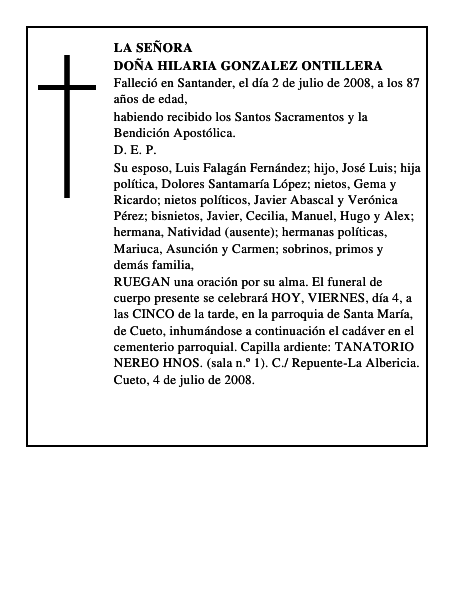 LA SEÑORA
DOÑA HILARIA GONZALEZ ONTILLERA
Falleció en Santander, el día 2 de julio de 2008, a los 87 años de edad,
habiendo recibido los Santos Sacramentos y la Bendición Apostólica.
D. E. P.
Su esposo, Luis Falagán Fernández; hijo, José Luis; hija política, Dolores Santamaría López; nietos, Gema y Ricardo; nietos políticos, Javier Abascal y Verónica Pérez; bisnietos, Javier, Cecilia, Manuel, Hugo y Alex; hermana, Natividad (ausente); hermanas políticas, Mariuca, Asunción y Carmen; sobrinos, primos y demás familia,
RUEGAN una oración por su alma. El funeral de cuerpo presente se celebrará HOY, VIERNES, día 4, a las CINCO de la tarde, en la parroquia de Santa María, de Cueto, inhumándose a continuación el cadáver en el cementerio parroquial. Capilla ardiente: TANATORIO NEREO HNOS. (sala n.º 1). C./ Repuente-La Albericia.
Cueto, 4 de julio de 2008.